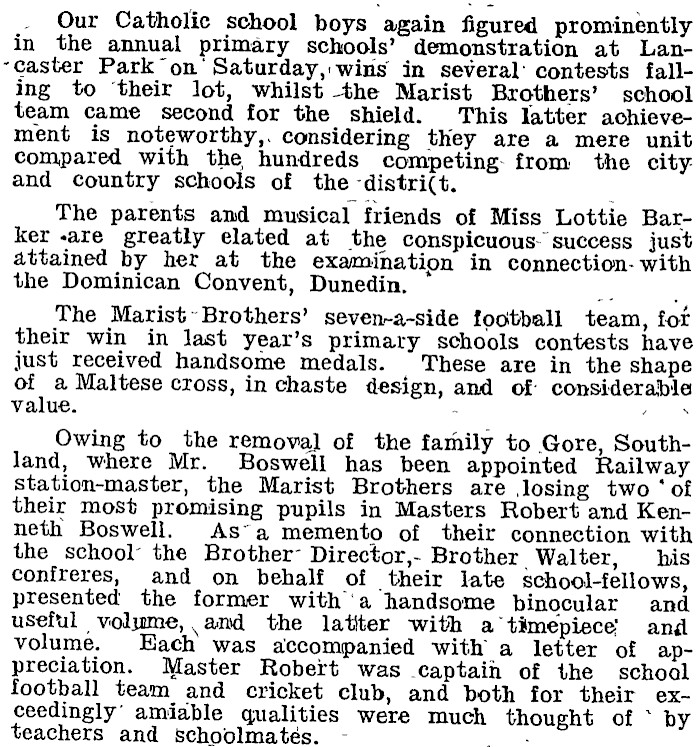 Our Catholic school boys again figured prominently in the annual primary schools' demonstration at Lancaster Park on Saturday, wins in several contests falling to their lot, whilst the Marist Brothers' school team came second for the shield. This latter achievement is noteworthy, considering they are a mere unit compared with the hundreds competing from the city and country schools of the distri(t.

The parents and musical friends of Miss Lottie Barker are greatly elated at the conspicuous success just attained by her at the examination in connection with the Dominican Convent, Dunedin.

The Marist Brothers' seven-a-side football team, for their win in last year's primary schools contests have just received handsome medals. These are in the shape of a Maltese cross, in chaste design, and of considerable value.

Owing to the removal of the family to Gore, Southland, where Mr. Boswell has been appointed Railway station-master, the Marist Brothers are losing two of their most promising pupils in Masters Robert and Kenneth Boswell. As a memento of their connection with the school the Brother Director, Brother Walter, his confreres, and on behalf of their late school-fellows, presented the former with a handsome binocular and useful volume, and the latter with a timepiece and volume. Each was accompanied with a letter of appreciation. Master Robert was captain of the school football team and cricket club, and both for their exceedingly amiable qualities were much thought of by teachers and schoolmates.